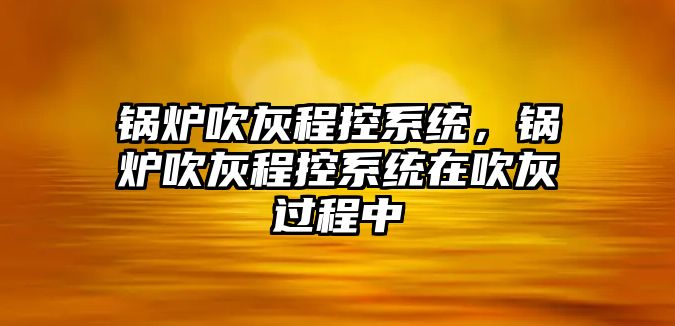 锅炉吹灰程控系统，锅炉吹灰程控系统在吹灰过程中